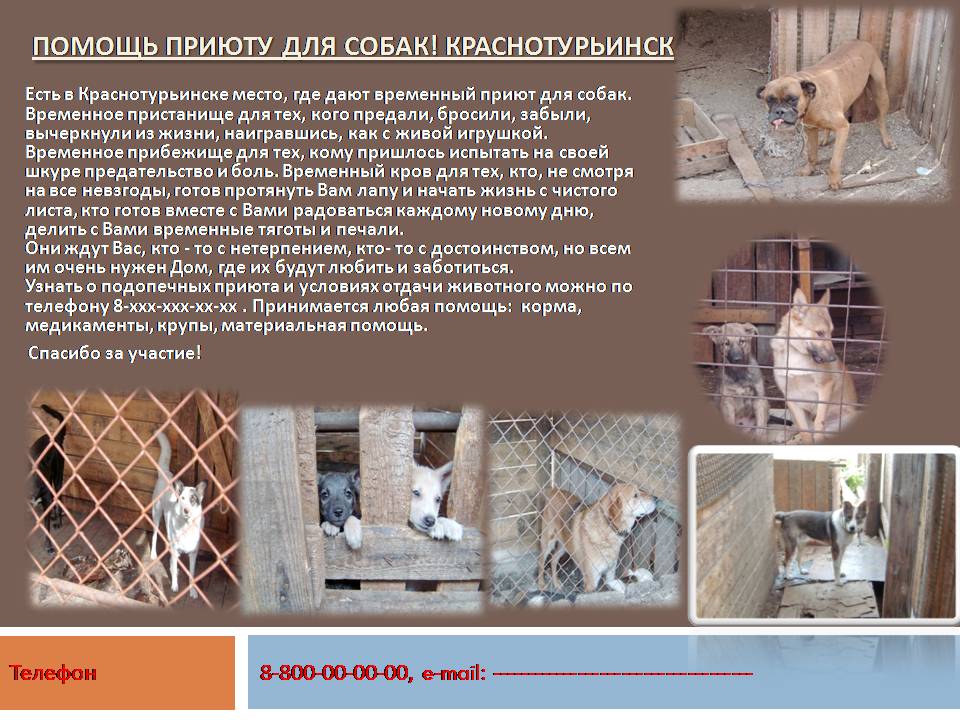 ПОМОЩЬ ПРИЮТУ ДЛЯ СОБАК! КРАСНОТУРЬИНСК

Есть в Краснотурьинске место, где дают временный приют для собак. Временное пристанище для тех, кого предали, бросили, забыли, вычеркнули из жизни, наигравшись, как с живой игрушкой. Временное прибежище для тех, кому пришлось испытать на своей шкуре предательство и боль. Временный кров для тех, кто, не смотря на все невзгоды, готов протянуть Вам лапу и начать жизнь с чистого листа, кто готов вместе с Вами радоваться каждому новому дню, делить с Вами временные тяготы и печали.
Они ждут Вас, кто - то с нетерпением, кто- то с достоинством, но всем им очень нужен Дом, где их будут любить и заботиться.
Узнать о подопечных приюта и условиях отдачи животного можно по телефону 8-ххх-ххх-хх-хх . Принимается любая помощь: корма, медикаменты, крупы, материальная помощь.

Спасибо за участие!

Телефон

8-800-00-00-00, e-mail: ------------------------------------